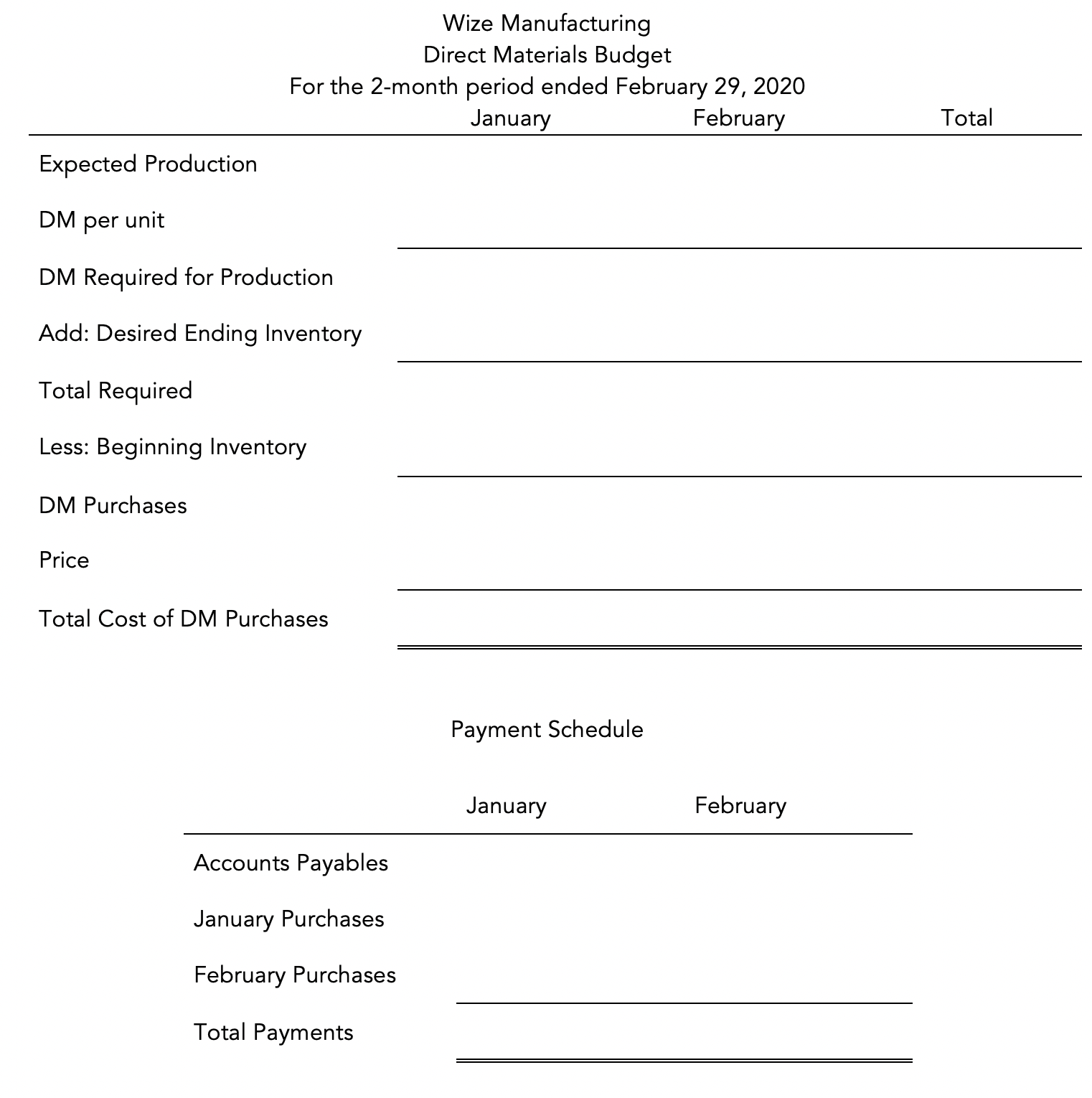 Wize Manufacturing
Direct Materials Budget
For the 2-month period ended February 29, 2020

| | January | February | Total |
|---|---|---|---|
| Expected Production | | | |
| DM per unit | | | |
| DM Required for Production | | | |
| Add: Desired Ending Inventory | | | |
| Total Required | | | |
| Less: Beginning Inventory | | | |
| DM Purchases | | | |
| Price | | | |
| Total Cost of DM Purchases | | | |

Payment Schedule

| | January | February |
|---|---|---|
| Accounts Payables | | |
| January Purchases | | |
| February Purchases | | |
| Total Payments | | |